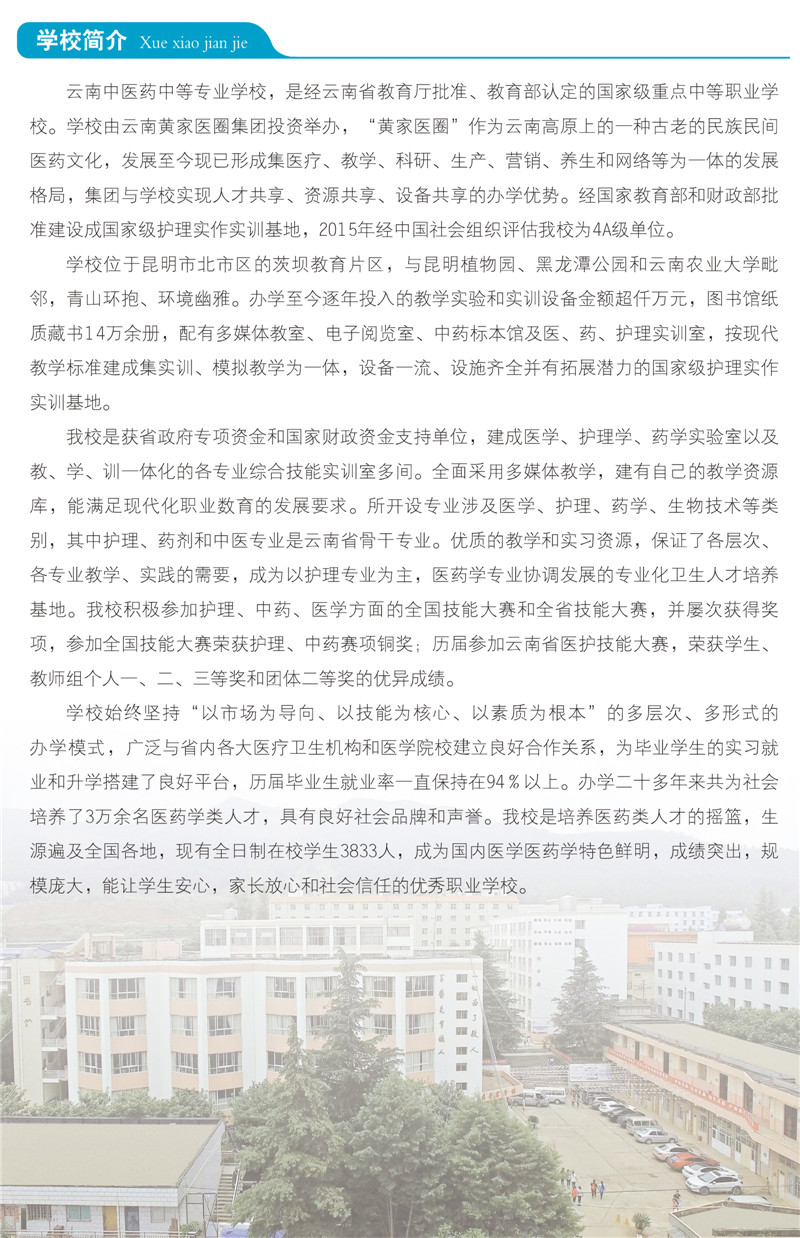 学校简介 Xue xiao jian jie

云南中医药中等专业学校，是经云南省教育厅批准、教育部认定的国家级重点中等职业学校。学校由云南黄家医圈集团投资举办，“黄家医圈”作为云南高原上的一种古老的民族民间医药文化，发展至今现已形成集医疗、教学、科研、生产、营销、养生和网络等为一体的发展格局，集团与学校实现人才共享、资源共享、设备共享的办学优势。经国家教育部和财政部批准建设成国家级护理实作实训基地，2015年经中国社会组织评估我校为4A级单位。

学校位于昆明市北市区的茨坝教育片区，与昆明植物园、黑龙潭公园和云南农业大学毗邻，青山环抱、环境幽雅。办学至今逐年投入的教学实验和实训设备金额超仟万元，图书馆纸质藏书14万余册，配有多媒体教室、电子阅览室、中药标本馆及医、药、护理实训室，按现代教学标准建成集实训、模拟教学为一体，设备一流、设施齐全并有拓展潜力的国家级护理实作实训基地。

我校是获省政府专项资金和国家财政资金支持单位，建成医学、护理学、药学实验室以及教、学、训一体化的各专业综合技能实训室多间。全面采用多媒体教学，建有自己的教学资源库，能满足现代化职业教育的发展要求。所开设专业涉及医学、护理、药学、生物技术等类别，其中护理、药剂和中医专业是云南省骨干专业。优质的教学和实习资源，保证了各层次、各专业教学、实践的需要，成为以护理专业为主，医药学专业协调发展的专业化卫生人才培养基地。我校积极参加护理、中药、医学方面的全国技能大赛和全省技能大赛，并屡次获得奖项，参加全国技能大赛荣获护理、中药赛项铜奖；历届参加云南省医护技能大赛，荣获学生、教师组个人一、二、三等奖和团体二等奖的优异成绩。

学校始终坚持“以市场为导向、以技能为核心、以素质为根本”的多层次、多形式的办学模式，广泛与省内各大医疗卫生机构和医学院校建立良好合作关系，为毕业学生的实习就业和升学搭建了良好平台，历届毕业生就业率一直保持在94％以上。办学二十多年来共为社会培养了3万余名医药学类人才，具有良好社会品牌和声誉。我校是培养医药类人才的摇篮，生源遍及全国各地，现有全日制在校学生3833人，成为国内医学医药学特色鲜明，成绩突出，规模庞大，能让学生安心，家长放心和社会信任的优秀职业学校。